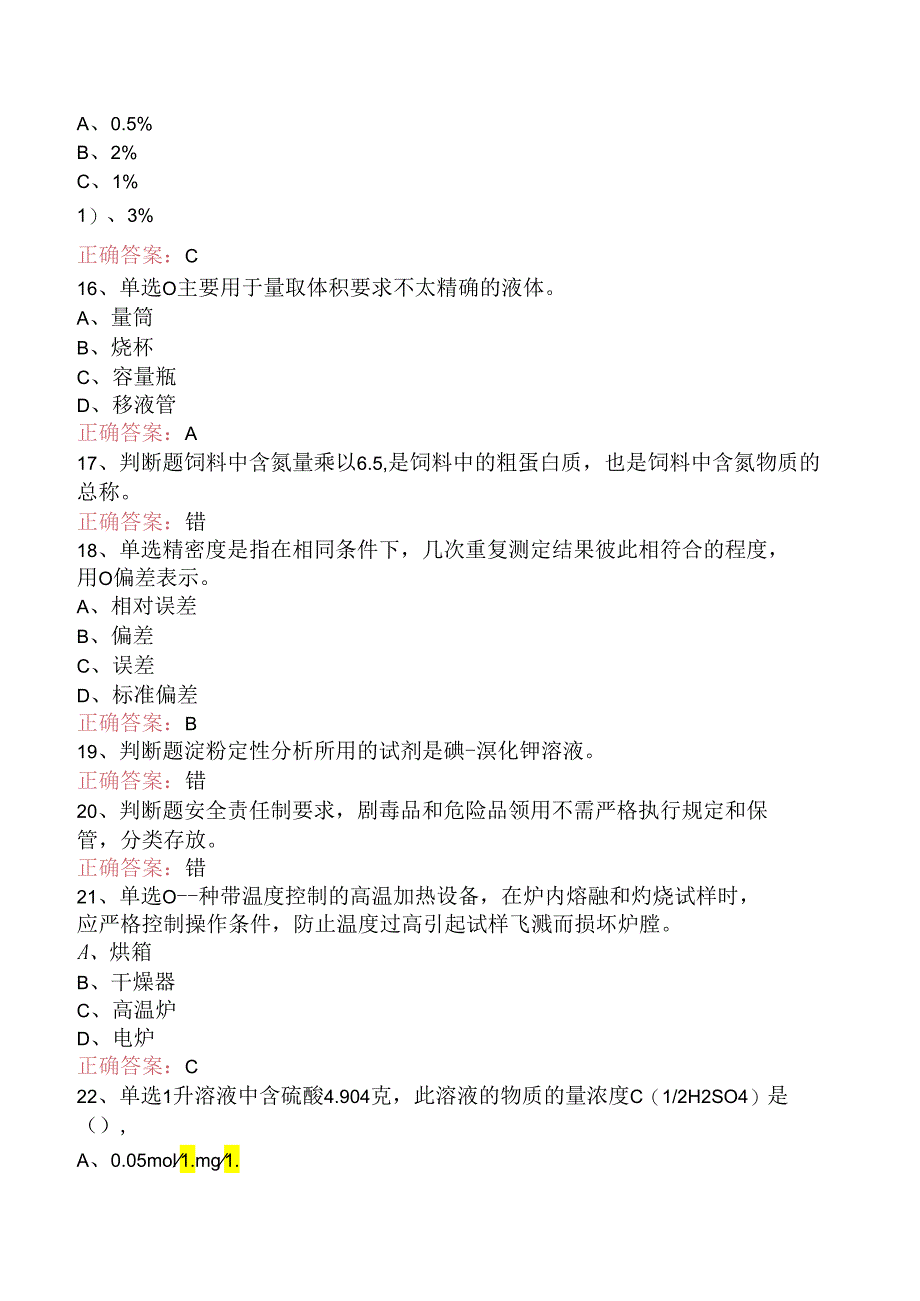 A、0.5%
B、2%
C、1%
1）、3%
正确答案：C
16、单选O主要用于量取体积要求不太精确的液体。
A、量筒
B、烧杯
C、容量瓶
D、移液管
正确答案：A
17、判断题饲料中含氮量乘以6.5,是饲料中的粗蛋白质，也是饲料中含氮物质的总称。
正确答案：错
18、单选精密度是指在相同条件下，几次重复测定结果彼此相符合的程度，用O偏差表示。
A、相对误差
B、偏差
C、误差
D、标准偏差
正确答案：B
19、判断题淀粉定性分析所用的试剂是碘-溴化钾溶液。
正确答案：错
20、判断题安全责任制要求，剧毒品和危险品领用不需严格执行规定和保管，分类存放。
正确答案：错
21、单选O--种带温度控制的高温加热设备，在炉内熔融和灼烧试样时，应严格控制操作条件，防止温度过高引起试样飞溅而损坏炉膛。
A、烘箱
B、干燥器
C、高温炉
D、电炉
正确答案：C
22、单选1升溶液中含硫酸4.904克，此溶液的物质的量浓度C（1/2H2SO4）是（），
A、0.05mol/1.mg/1.